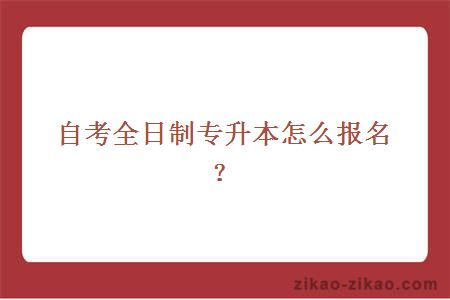 自考全日制专升本怎么报名？

zikao-zikao.com